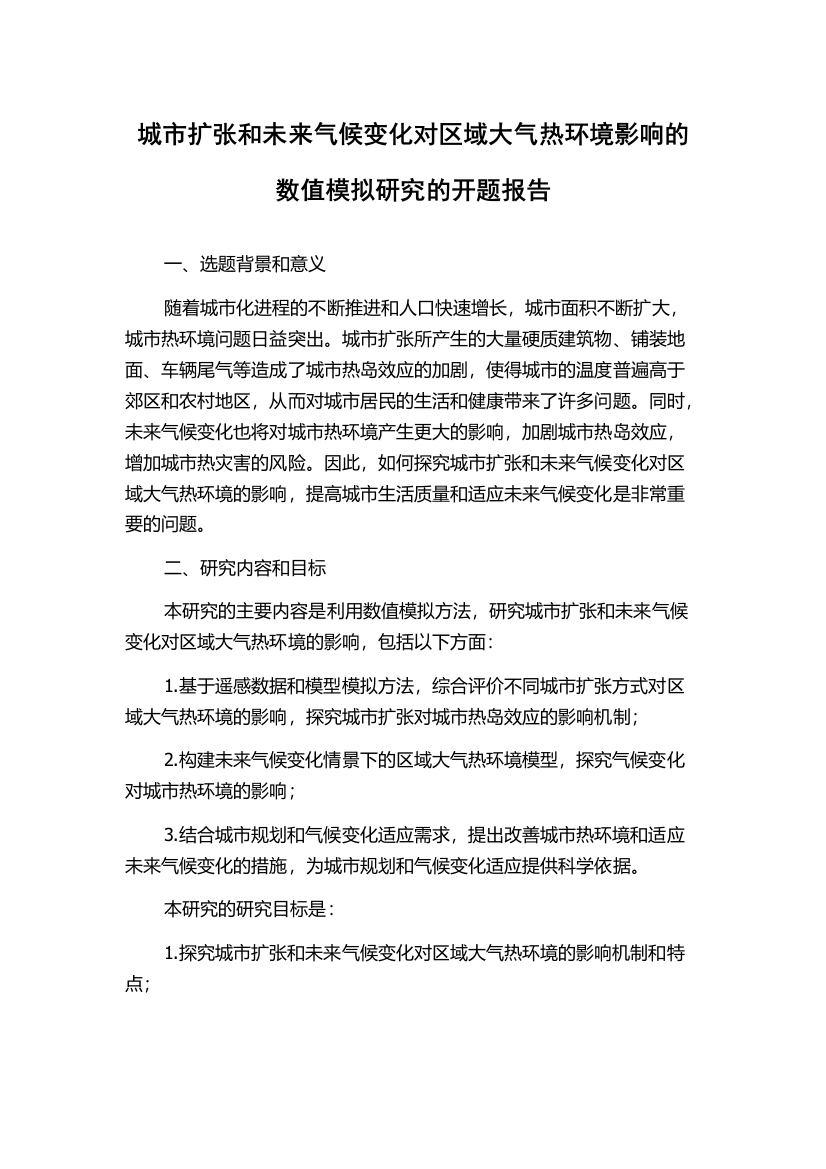 城市扩张和未来气候变化对区域大气热环境影响的数值模拟研究的开题报告

一、选题背景和意义

随着城市化进程的不断推进和人口快速增长，城市面积不断扩大，城市热环境问题日益突出。城市扩张所产生的大量硬质建筑物、铺装地面、车辆尾气等造成了城市热岛效应的加剧，使得城市的温度普遍高于郊区和农村地区，从而对城市居民的生活和健康带来了许多问题。同时，未来气候变化也将对城市热环境产生更大的影响，加剧城市热岛效应，增加城市热灾害的风险。因此，如何探究城市扩张和未来气候变化对区域大气热环境的影响，提高城市生活质量和适应未来气候变化是非常重要的问题。

二、研究内容和目标

本研究的主要内容是利用数值模拟方法，研究城市扩张和未来气候变化对区域大气热环境的影响，包括以下方面：

1.基于遥感数据和模型模拟方法，综合评价不同城市扩张方式对区域大气热环境的影响，探究城市扩张对城市热岛效应的影响机制；

2.构建未来气候变化情景下的区域大气热环境模型，探究气候变化对城市热环境的影响；

3.结合城市规划和气候变化适应需求，提出改善城市热环境和适应未来气候变化的措施，为城市规划和气候变化适应提供科学依据。

本研究的研究目标是：

1.探究城市扩张和未来气候变化对区域大气热环境的影响机制和特点；